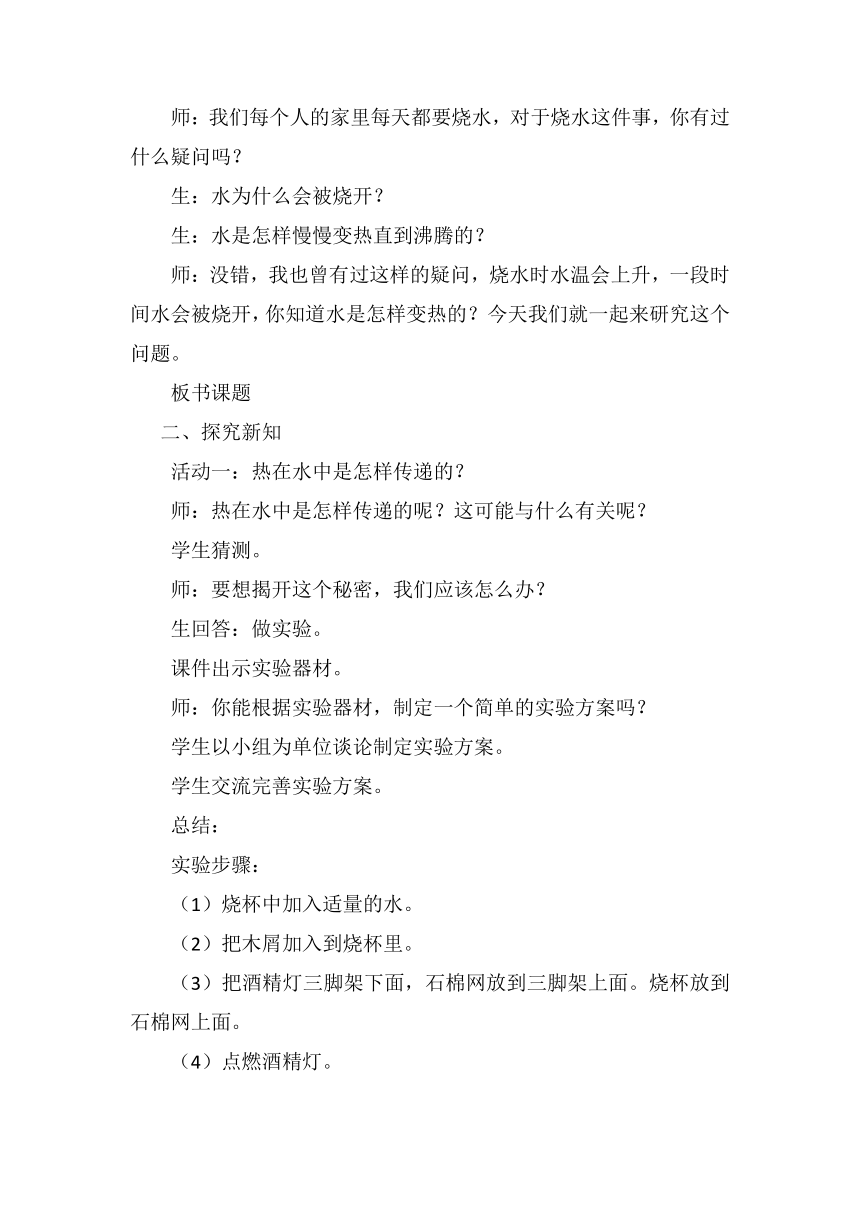 师：我们每个人的家里每天都要烧水，对于烧水这件事，你有过什么疑问吗？

生：水为什么会被烧开？

生：水是怎样慢慢变热直到沸腾的？

师：没错，我也曾有过这样的疑问，烧水时水温会上升，一段时间水会被烧开，你知道水是怎样变热的？今天我们就一起来研究这个问题。

板书课题

二、探究新知

活动一：热在水中是怎样传递的？

师：热在水中是怎样传递的呢？这可能与什么有关呢？

学生猜测。

师：要想揭开这个秘密，我们应该怎么办？

生回答：做实验。

课件出示实验器材。

师：你能根据实验器材，制定一个简单的实验方案吗？

学生以小组为单位谈论制定实验方案。

学生交流完善实验方案。

总结：

实验步骤：

（1）烧杯中加入适量的水。

（2）把木屑加入到烧杯里。

（3）把酒精灯三脚架下面，石棉网放到三脚架上面。烧杯放到石棉网上面。

（4）点燃酒精灯。